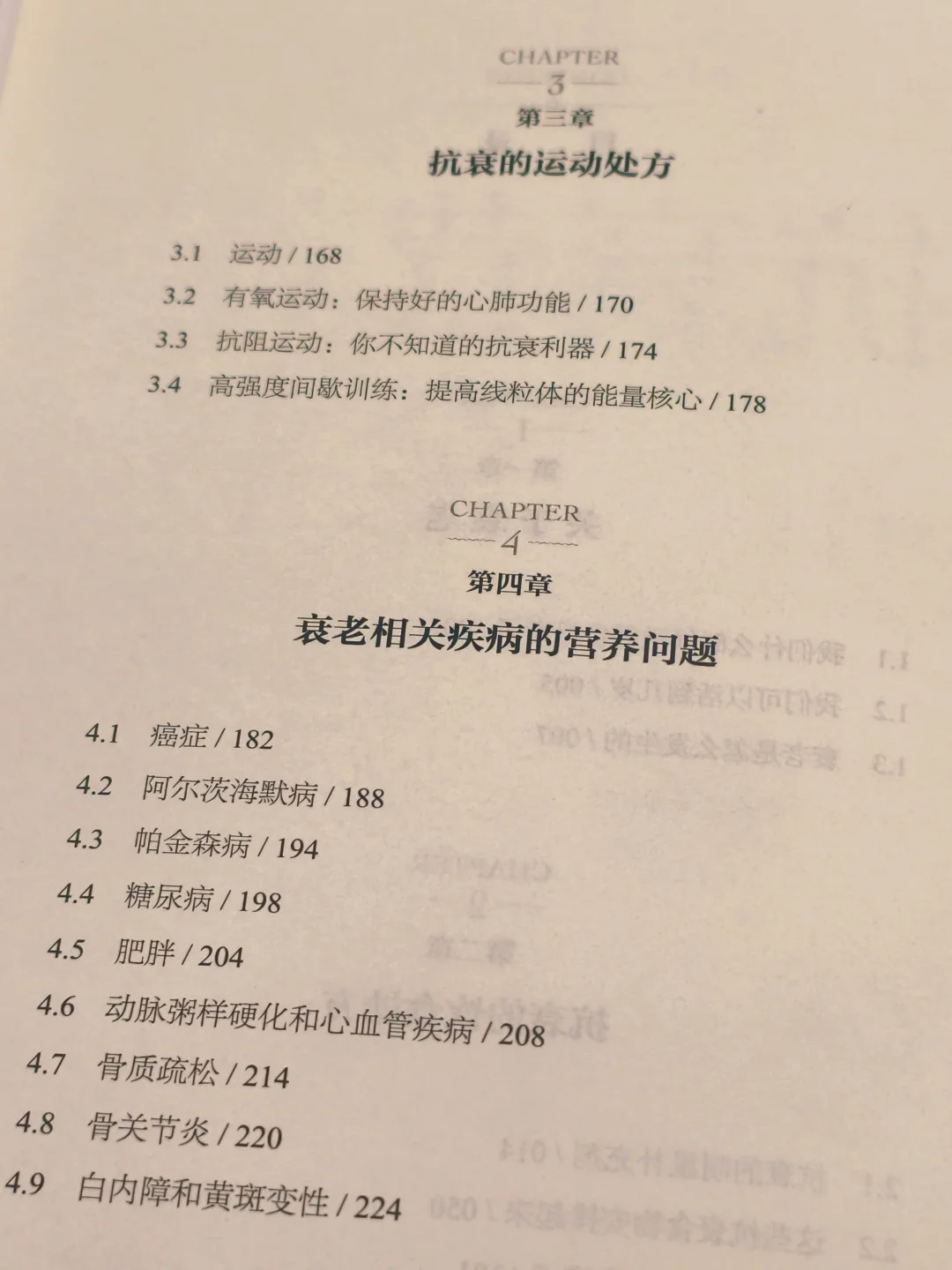 CHAPTER
3
第三章
抗衰的运动处方

3.1 运动 / 168
3.2 有氧运动：保持好的心肺功能 / 170
3.3 抗阻运动：你不知道的抗衰利器 / 174
3.4 高强度间歇训练：提高线粒体的能量核心 / 178

CHAPTER
4
第四章
衰老相关疾病的营养问题

4.1 癌症 / 182
4.2 阿尔茨海默病 / 188
4.3 帕金森病 / 194
4.4 糖尿病 / 198
4.5 肥胖 / 204
4.6 动脉粥样硬化和心血管疾病 / 208
4.7 骨质疏松 / 214
4.8 骨关节炎 / 220
4.9 白内障和黄斑变性 / 224